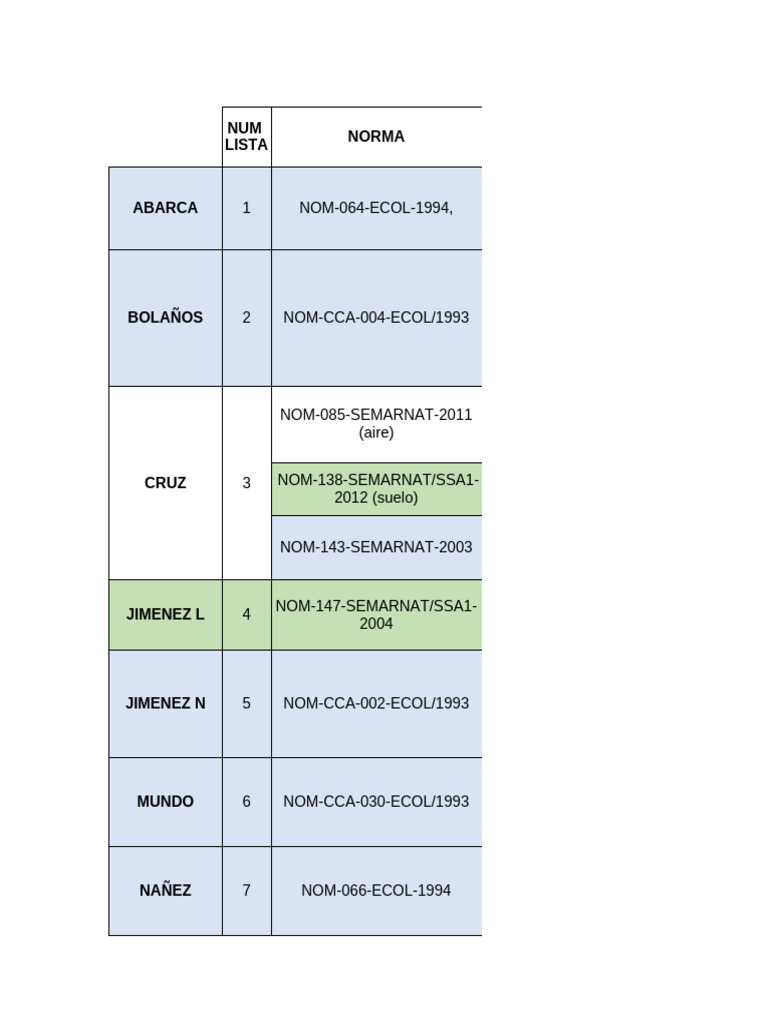 |  | NUM LISTA | NORMA |
|---|---|---|
| ABARCA | 1 | NOM-064-ECOL-1994, |
| BOLAÑOS | 2 | NOM-CCA-004-ECOL/1993 |
| CRUZ | 3 | NOM-085-SEMARNAT-2011 (aire) |
|  |  | NOM-138-SEMARNAT/SSA1-2012 (suelo) |
|  |  | NOM-143-SEMARNAT-2003 |
| JIMENEZ L | 4 | NOM-147-SEMARNAT/SSA1-2004 |
| JIMENEZ N | 5 | NOM-CCA-002-ECOL/1993 |
| MUNDO | 6 | NOM-CCA-030-ECOL/1993 |
| NAÑEZ | 7 | NOM-066-ECOL-1994 |